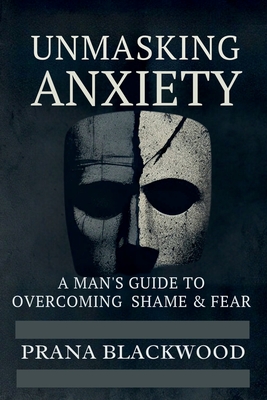 UNMASKING
ANXIETY

A MAN'S GUIDE TO
OVERCOMING SHAME & FEAR

PRANA BLACKWOOD